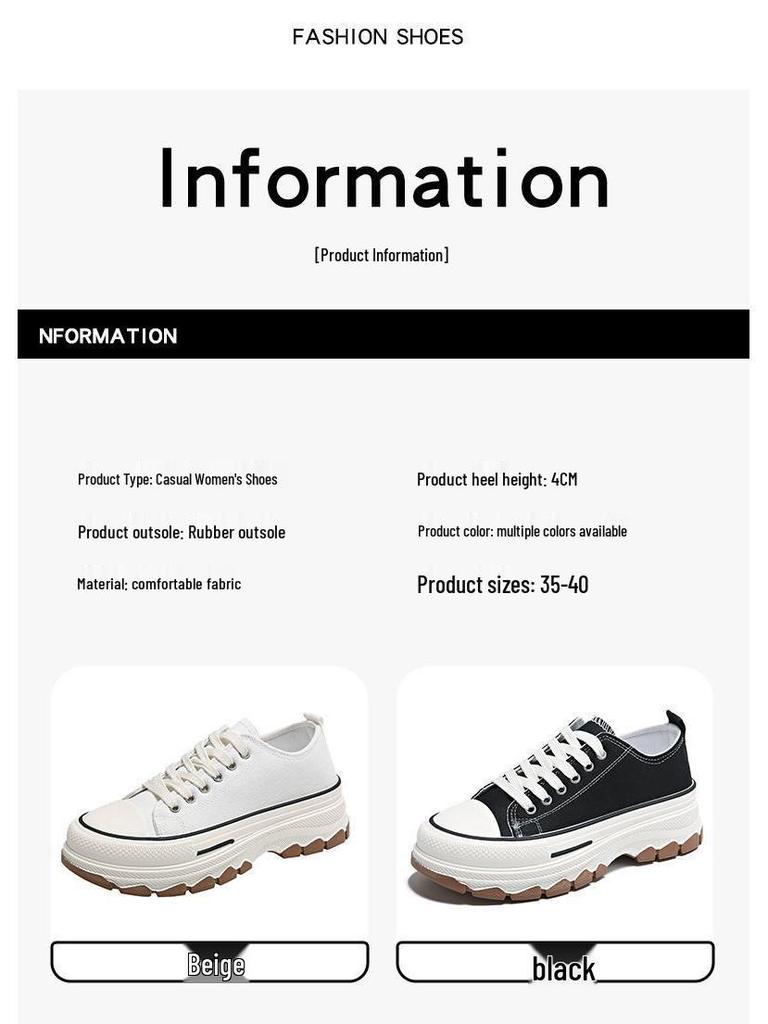 FASHION SHOES

Information

[Product Information]

NFORMATION

Product Type: Casual Women's Shoes

Product outsole: Rubber outsole

Material: comfortable fabric

Product heel height: 4CM

Product color: multiple colors available

Product sizes: 35-40

Beige

black